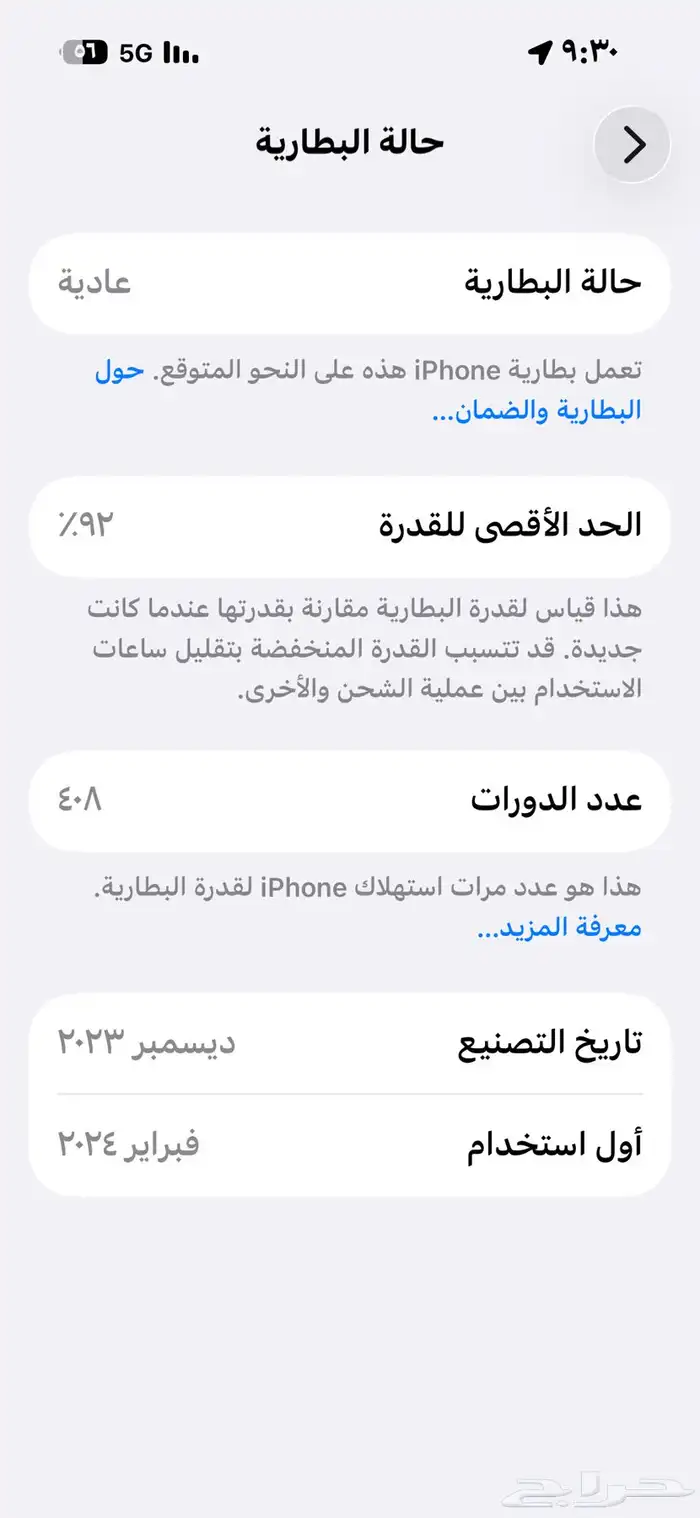 ٩:٣٠
5G
٦

حالة البطارية

حالة البطارية عادية

تعمل بطارية iPhone هذه على النحو المتوقع. حول البطارية والضمان...

الحد الأقصى للقدرة ٩٢٪

هذا قياس لقدرة البطارية مقارنة بقدرتها عندما كانت جديدة. قد تتسبب القدرة المنخفضة بتقليل ساعات الاستخدام بين عملية الشحن والأخرى.

عدد الدورات ٤٠٨

هذا هو عدد مرات استهلاك iPhone لقدرة البطارية. معرفة المزيد...

تاريخ التصنيع ديسمبر ٢٠٢٣
أول استخدام فبراير ٢٠٢٤

حراج